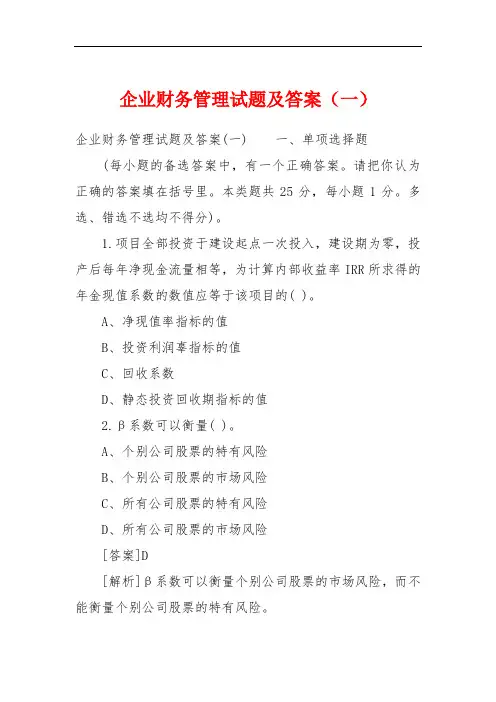 企业财务管理试题及答案（一）

企业财务管理试题及答案(一)　　一、单项选择题

(每小题的备选答案中，有一个正确答案。请把你认为正确的答案填在括号里。本类题共 25 分，每小题 1 分。多选、错选不选均不得分)。

1.项目全部投资于建设起点一次投入，建设期为零，投产后每年净现金流量相等，为计算内部收益率 IRR 所求得的年金现值系数的数值应等于该项目的( )。

A、净现值率指标的值

B、投资利润率指标的值

C、回收系数

D、静态投资回收期指标的值

2.β系数可以衡量( )。

A、个别公司股票的特有风险

B、个别公司股票的市场风险

C、所有公司股票的特有风险

D、所有公司股票的市场风险

[答案]D

[解析]β系数可以衡量个别公司股票的市场风险，而不能衡量个别公司股票的特有风险。